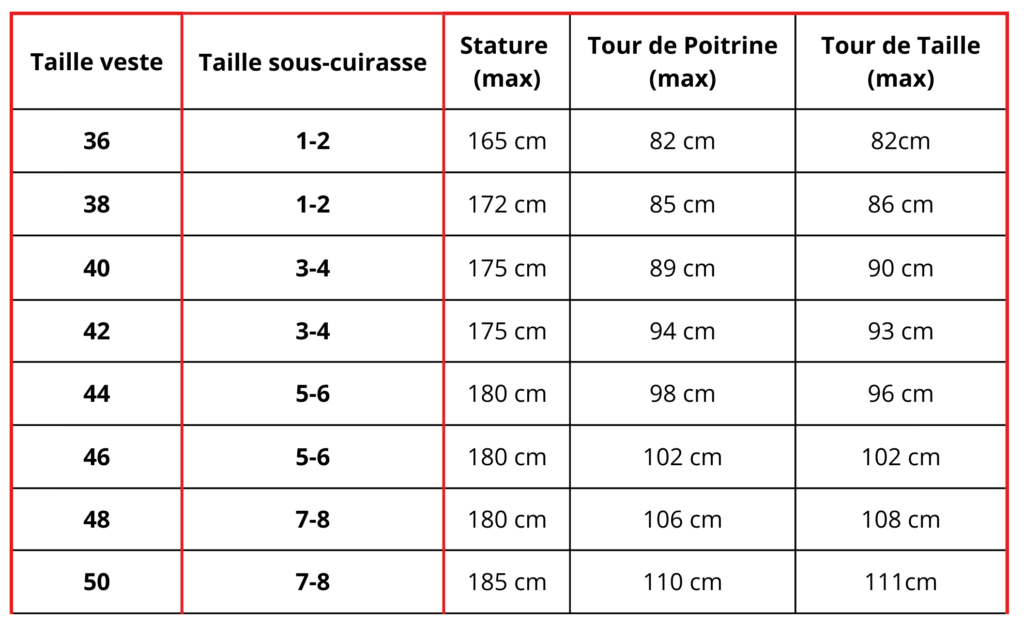 | Taille veste | Taille sous-cuirasse | Stature (max) | Tour de Poitrine (max) | Tour de Taille (max) |
|---|---|---|---|---|
| 36 | 1-2 | 165 cm | 82 cm | 82cm |
| 38 | 1-2 | 172 cm | 85 cm | 86 cm |
| 40 | 3-4 | 175 cm | 89 cm | 90 cm |
| 42 | 3-4 | 175 cm | 94 cm | 93 cm |
| 44 | 5-6 | 180 cm | 98 cm | 96 cm |
| 46 | 5-6 | 180 cm | 102 cm | 102 cm |
| 48 | 7-8 | 180 cm | 106 cm | 108 cm |
| 50 | 7-8 | 185 cm | 110 cm | 111cm |